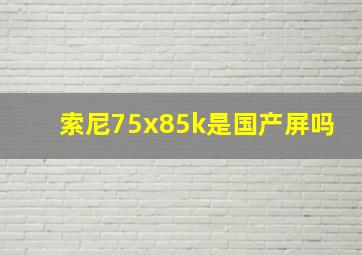 索尼75x85k是国产屏吗